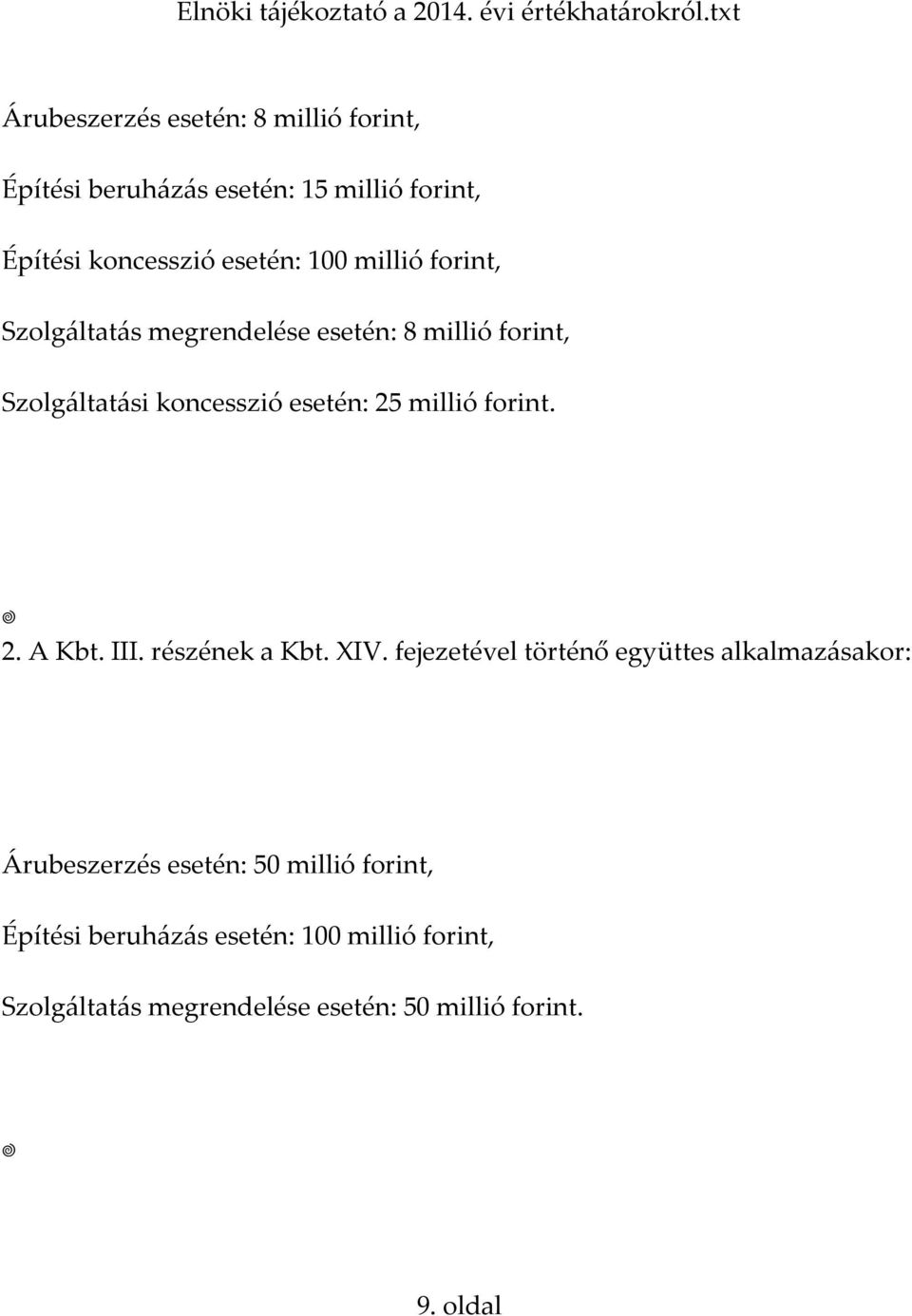 Elnöki tájékoztató a 2014. évi értékhatárokról.txt

Árubeszerzés esetén: 8 millió forint,

Építési beruházás esetén: 15 millió forint,

Építési koncesszió esetén: 100 millió forint,

Szolgáltatás megrendelése esetén: 8 millió forint,

Szolgáltatási koncesszió esetén: 25 millió forint.

2. A Kbt. III. részének a Kbt. XIV. fejezetével történő együttes alkalmazásakor:

Árubeszerzés esetén: 50 millió forint,

Építési beruházás esetén: 100 millió forint,

Szolgáltatás megrendelése esetén: 50 millió forint.

9. oldal